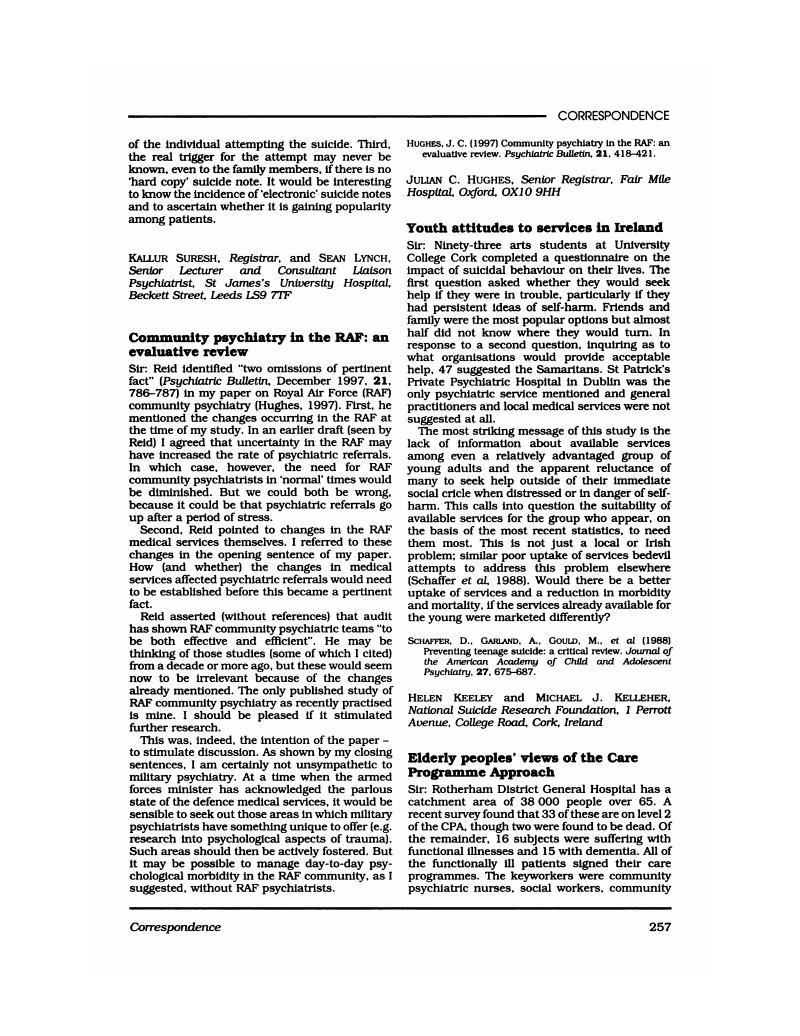 CORRESPONDENCE

of the individual attempting the suicide. Third, the real trigger for the attempt may never be known, even to the family members, if there is no 'hard copy' suicide note. It would be interesting to know the incidence of 'electronic' suicide notes and to ascertain whether it is gaining popularity among patients.

KALLUR SURESH, Registrar, and SEAN LYNCH, Senior Lecturer and Consultant Liaison Psychiatrist, St James's University Hospital, Beckett Street, Leeds LS9 7TF

Community psychiatry in the RAF: an evaluative review

Sir: Reid identified "two omissions of pertinent fact" (Psychiatric Bulletin, December 1997, 21, 786–787) in my paper on Royal Air Force (RAF) community psychiatry (Hughes, 1997). First, he mentioned the changes occurring in the RAF at the time of my study. In an earlier draft (seen by Reid) I agreed that uncertainty in the RAF may have increased the rate of psychiatric referrals. In which case, however, the need for RAF community psychiatrists in 'normal' times would be diminished. But we could both be wrong, because it could be that psychiatric referrals go up after a period of stress.

Second, Reid pointed to changes in the RAF medical services themselves. I referred to these changes in the opening sentence of my paper. How (and whether) the changes in medical services affected psychiatric referrals would need to be established before this became a pertinent fact.

Reid asserted (without references) that audit has shown RAF community psychiatric teams "to be both effective and efficient". He may be thinking of those studies (some of which I cited) from a decade or more ago, but these would seem now to be irrelevant because of the changes already mentioned. The only published study of RAF community psychiatry as recently practised is mine. I should be pleased if it stimulated further research.

This was, indeed, the intention of the paper – to stimulate discussion. As shown by my closing sentences, I am certainly not unsympathetic to military psychiatry. At a time when the armed forces minister has acknowledged the parlous state of the defence medical services, it would be sensible to seek out those areas in which military psychiatrists have something unique to offer (e.g. research into psychological aspects of trauma). Such areas should then be actively fostered. But it may be possible to manage day-to-day psychological morbidity in the RAF community, as I suggested, without RAF psychiatrists.

HUGHES, J. C. (1997) Community psychiatry in the RAF: an evaluative review. Psychiatric Bulletin, 21, 418–421.

JULIAN C. HUGHES, Senior Registrar, Fair Mile Hospital, Oxford, OX10 9HH

Youth attitudes to services in Ireland

Sir: Ninety-three arts students at University College Cork completed a questionnaire on the impact of suicidal behaviour on their lives. The first question asked whether they would seek help if they were in trouble, particularly if they had persistent ideas of self-harm. Friends and family were the most popular options but almost half did not know where they would turn. In response to a second question, inquiring as to what organisations would provide acceptable help, 47 suggested the Samaritans. St Patrick's Private Psychiatric Hospital in Dublin was the only psychiatric service mentioned and general practitioners and local medical services were not suggested at all.

The most striking message of this study is the lack of information about available services among even a relatively advantaged group of young adults and the apparent reluctance of many to seek help outside of their immediate social cricle when distressed or in danger of self-harm. This calls into question the suitability of available services for the group who appear, on the basis of the most recent statistics, to need them most. This is not just a local or Irish problem; similar poor uptake of services bedevil attempts to address this problem elsewhere (Schaffer et al, 1988). Would there be a better uptake of services and a reduction in morbidity and mortality, if the services already available for the young were marketed differently?

SCHAFFER, D., GARLAND, A., GOULD, M., et al (1988) Preventing teenage suicide: a critical review. Journal of the American Academy of Child and Adolescent Psychiatry, 27, 675–687.

HELEN KEELEY and MICHAEL J. KELLEHER, National Suicide Research Foundation, 1 Perrott Avenue, College Road, Cork, Ireland

Elderly peoples' views of the Care Programme Approach

Sir: Rotherham District General Hospital has a catchment area of 38 000 people over 65. A recent survey found that 33 of these are on level 2 of the CPA, though two were found to be dead. Of the remainder, 16 subjects were suffering with functional illnesses and 15 with dementia. All of the functionally ill patients signed their care programmes. The keyworkers were community psychiatric nurses, social workers, community

Correspondence

257